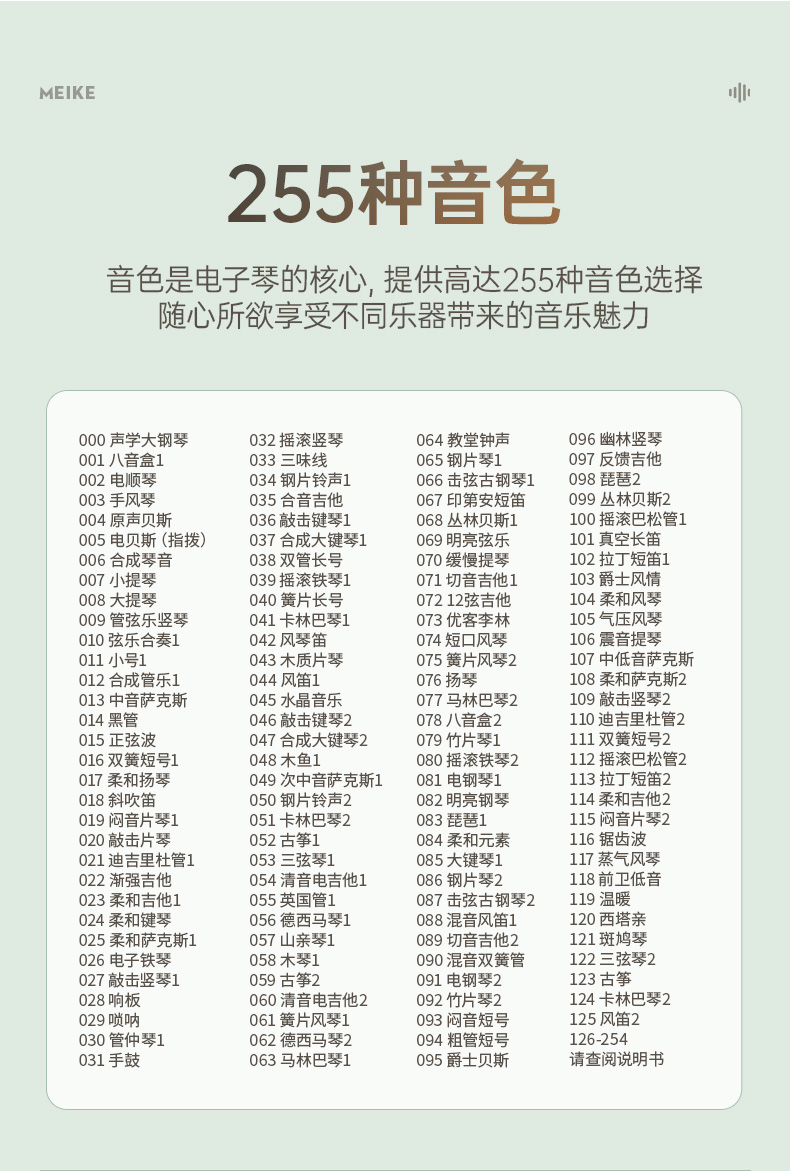 MEIKE

255种音色

音色是电子琴的核心, 提供高达255种音色选择
随心所欲享受不同乐器带来的音乐魅力

000 声学大钢琴
001 八音盒1
002 电顺琴
003 手风琴
004 原声贝斯
005 电贝斯（指拨）
006 合成琴音
007 小提琴
008 大提琴
009 管弦乐竖琴
010 弦乐合奏1
011 小号1
012 合成管乐1
013 中音萨克斯
014 黑管
015 正弦波
016 双簧短号1
017 柔和扬琴
018 斜吹笛
019 闷音片琴1
020 敲击片琴
021 迪吉里杜管1
022 渐强吉他
023 柔和吉他1
024 柔和键琴
025 柔和萨克斯1
026 电子铁琴
027 敲击竖琴1
028 响板
029 唢呐
030 管仲琴1
031 手鼓

032 摇滚竖琴
033 三味线
034 钢片铃声1
035 合音吉他
036 敲击键琴1
037 合成大键琴1
038 双管长号
039 摇滚铁琴1
040 簧片长号
041 卡林巴琴1
042 风琴笛
043 木质片琴
044 风笛1
045 水晶音乐
046 敲击键琴2
047 合成大键琴2
048 木鱼1
049 次中音萨克斯1
050 钢片铃声2
051 卡林巴琴2
052 古筝1
053 三弦琴1
054 清音电吉他1
055 英国管1
056 德西马琴1
057 山亲琴1
058 木琴1
059 古筝2
060 清音电吉他2
061 簧片风琴1
062 德西马琴2
063 马林巴琴1

064 教堂钟声
065 钢片琴1
066 击弦古钢琴1
067 印第安短笛
068 丛林贝斯1
069 明亮弦乐
070 缓慢提琴
071 切音吉他1
072 12弦吉他
073 优客李林
074 短口风琴
075 簧片风琴2
076 扬琴
077 马林巴琴2
078 八音盒2
079 竹片琴1
080 摇滚铁琴2
081 电钢琴1
082 明亮钢琴
083 琵琶1
084 柔和元素
085 大键琴1
086 钢片琴2
087 击弦古钢琴2
088 混音风笛1
089 切音吉他2
090 混音双簧管
091 电钢琴2
092 竹片琴2
093 闷音短号
094 粗管短号
095 爵士贝斯

096 幽林竖琴
097 反馈吉他
098 琵琶2
099 丛林贝斯2
100 摇滚巴松管1
101 真空长笛
102 拉丁短笛1
103 爵士风情
104 柔和风琴
105 气压风琴
106 震音提琴
107 中低音萨克斯
108 柔和萨克斯2
109 敲击竖琴2
110 迪吉里杜管2
111 双簧短号2
112 摇滚巴松管2
113 拉丁短笛2
114 柔和吉他2
115 闷音片琴2
116 锯齿波
117 蒸气风琴
118 前卫低音
119 温暖
120 西塔亲
121 斑鸠琴
122 三弦琴2
123 古筝
124 卡林巴琴2
125 风笛2
126-254
请查阅说明书